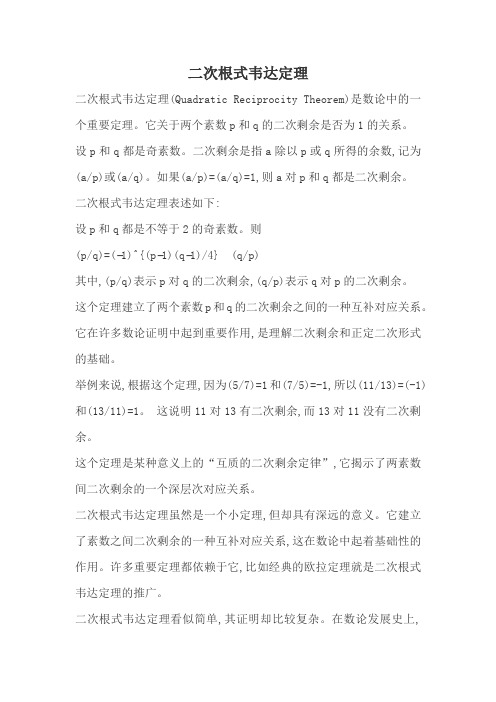 二次根式韦达定理

二次根式韦达定理(Quadratic Reciprocity Theorem)是数论中的一个重要定理。它关于两个素数 p 和 q 的二次剩余是否为 1 的关系。

设 p 和 q 都是奇素数。二次剩余是指 a 除以 p 或 q 所得的余数,记为(a/p)或(a/q)。如果(a/p)=(a/q)=1,则 a 对 p 和 q 都是二次剩余。

二次根式韦达定理表述如下:

设 p 和 q 都是不等于 2 的奇素数。则

(p/q)=(-1)^{(p-1)(q-1)/4} (q/p)

其中,(p/q)表示 p 对 q 的二次剩余,(q/p)表示 q 对 p 的二次剩余。

这个定理建立了两个素数 p 和 q 的二次剩余之间的一种互补对应关系。它在许多数论证明中起到重要作用,是理解二次剩余和正定二次形式的基础。

举例来说,根据这个定理,因为(5/7)=1 和(7/5)=-1,所以(11/13)=(-1)和(13/11)=1。 这说明 11 对 13 有二次剩余,而 13 对 11 没有二次剩余。

这个定理是某种意义上的“互质的二次剩余定律”,它揭示了两素数间二次剩余的一个深层次对应关系。

二次根式韦达定理虽然是一个小定理,但却具有深远的意义。它建立了素数之间二次剩余的一种互补对应关系,这在数论中起着基础性的作用。许多重要定理都依赖于它,比如经典的欧拉定理就是二次根式韦达定理的推广。

二次根式韦达定理看似简单,其证明却比较复杂。在数论发展史上,